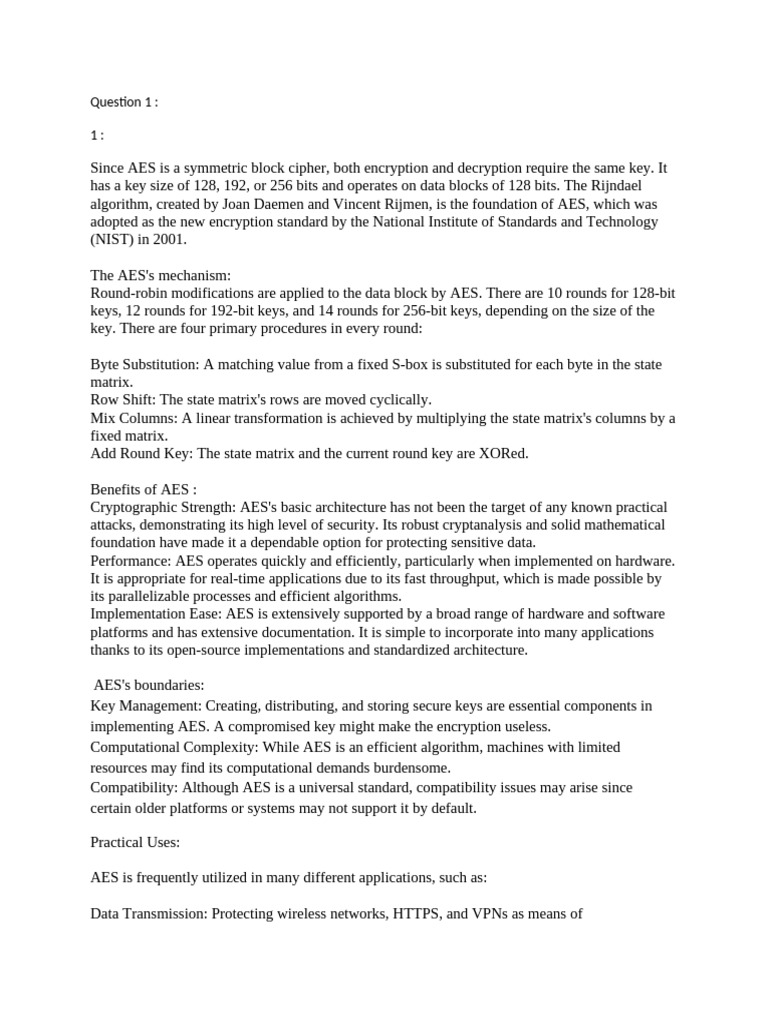 Question 1 :

1 :

Since AES is a symmetric block cipher, both encryption and decryption require the same key. It has a key size of 128, 192, or 256 bits and operates on data blocks of 128 bits. The Rijndael algorithm, created by Joan Daemen and Vincent Rijmen, is the foundation of AES, which was adopted as the new encryption standard by the National Institute of Standards and Technology (NIST) in 2001.

The AES's mechanism:
Round-robin modifications are applied to the data block by AES. There are 10 rounds for 128-bit keys, 12 rounds for 192-bit keys, and 14 rounds for 256-bit keys, depending on the size of the key. There are four primary procedures in every round:

Byte Substitution: A matching value from a fixed S-box is substituted for each byte in the state matrix.
Row Shift: The state matrix's rows are moved cyclically.
Mix Columns: A linear transformation is achieved by multiplying the state matrix's columns by a fixed matrix.
Add Round Key: The state matrix and the current round key are XORed.

Benefits of AES :
Cryptographic Strength: AES's basic architecture has not been the target of any known practical attacks, demonstrating its high level of security. Its robust cryptanalysis and solid mathematical foundation have made it a dependable option for protecting sensitive data.
Performance: AES operates quickly and efficiently, particularly when implemented on hardware. It is appropriate for real-time applications due to its fast throughput, which is made possible by its parallelizable processes and efficient algorithms.
Implementation Ease: AES is extensively supported by a broad range of hardware and software platforms and has extensive documentation. It is simple to incorporate into many applications thanks to its open-source implementations and standardized architecture.

AES's boundaries:
Key Management: Creating, distributing, and storing secure keys are essential components in implementing AES. A compromised key might make the encryption useless.
Computational Complexity: While AES is an efficient algorithm, machines with limited resources may find its computational demands burdensome.
Compatibility: Although AES is a universal standard, compatibility issues may arise since certain older platforms or systems may not support it by default.

Practical Uses:

AES is frequently utilized in many different applications, such as:

Data Transmission: Protecting wireless networks, HTTPS, and VPNs as means of